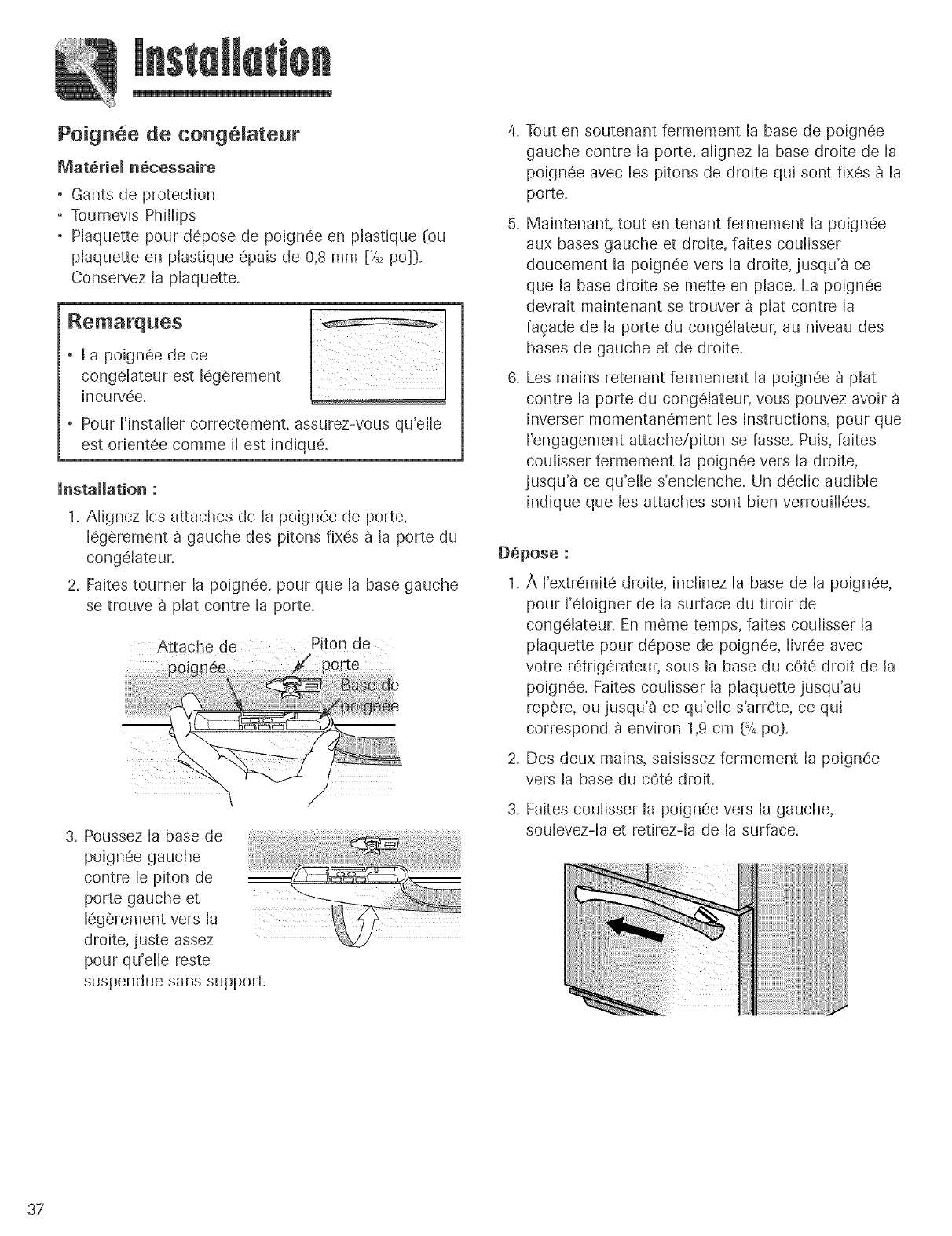 Installation

Poignée de congélateur

Matériel nécessaire

• Gants de protection
• Tournevis Phillips
• Plaquette pour dépose de poignée en plastique (ou plaquette en plastique épais de 0,8 mm [$\frac{1}{32}$ po]). Conservez la plaquette.

Remarques

• La poignée de ce congélateur est légèrement incurvée.
• Pour l'installer correctement, assurez-vous qu'elle est orientée comme il est indiqué.

Installation :

1. Alignez les attaches de la poignée de porte, légèrement à gauche des pitons fixés à la porte du congélateur.
2. Faites tourner la poignée, pour que la base gauche se trouve à plat contre la porte.

Attache de poignée
Piton de porte
Base de poignée

3. Poussez la base de poignée gauche contre le piton de porte gauche et légèrement vers la droite, juste assez pour qu'elle reste suspendue sans support.

4. Tout en soutenant fermement la base de poignée gauche contre la porte, alignez la base droite de la poignée avec les pitons de droite qui sont fixés à la porte.
5. Maintenant, tout en tenant fermement la poignée aux bases gauche et droite, faites coulisser doucement la poignée vers la droite, jusqu'à ce que la base droite se mette en place. La poignée devrait maintenant se trouver à plat contre la façade de la porte du congélateur, au niveau des bases de gauche et de droite.
6. Les mains retenant fermement la poignée à plat contre la porte du congélateur, vous pouvez avoir à inverser momentanément les instructions, pour que l'engagement attache/piton se fasse. Puis, faites coulisser fermement la poignée vers la droite, jusqu'à ce qu'elle s'enclenche. Un déclic audible indique que les attaches sont bien verrouillées.

Dépose :

1. À l'extrémité droite, inclinez la base de la poignée, pour l'éloigner de la surface du tiroir de congélateur. En même temps, faites coulisser la plaquette pour dépose de poignée, livrée avec votre réfrigérateur, sous la base du côté droit de la poignée. Faites coulisser la plaquette jusqu'au repère, ou jusqu'à ce qu'elle s'arrête, ce qui correspond à environ 1,9 cm ($\frac{3}{4}$ po).
2. Des deux mains, saisissez fermement la poignée vers la base du côté droit.
3. Faites coulisser la poignée vers la gauche, soulevez-la et retirez-la de la surface.

37